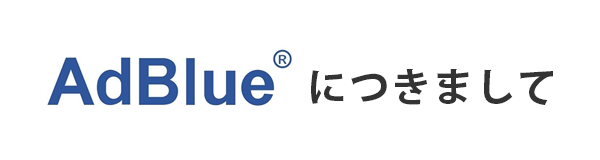 AdBlue® につきまして